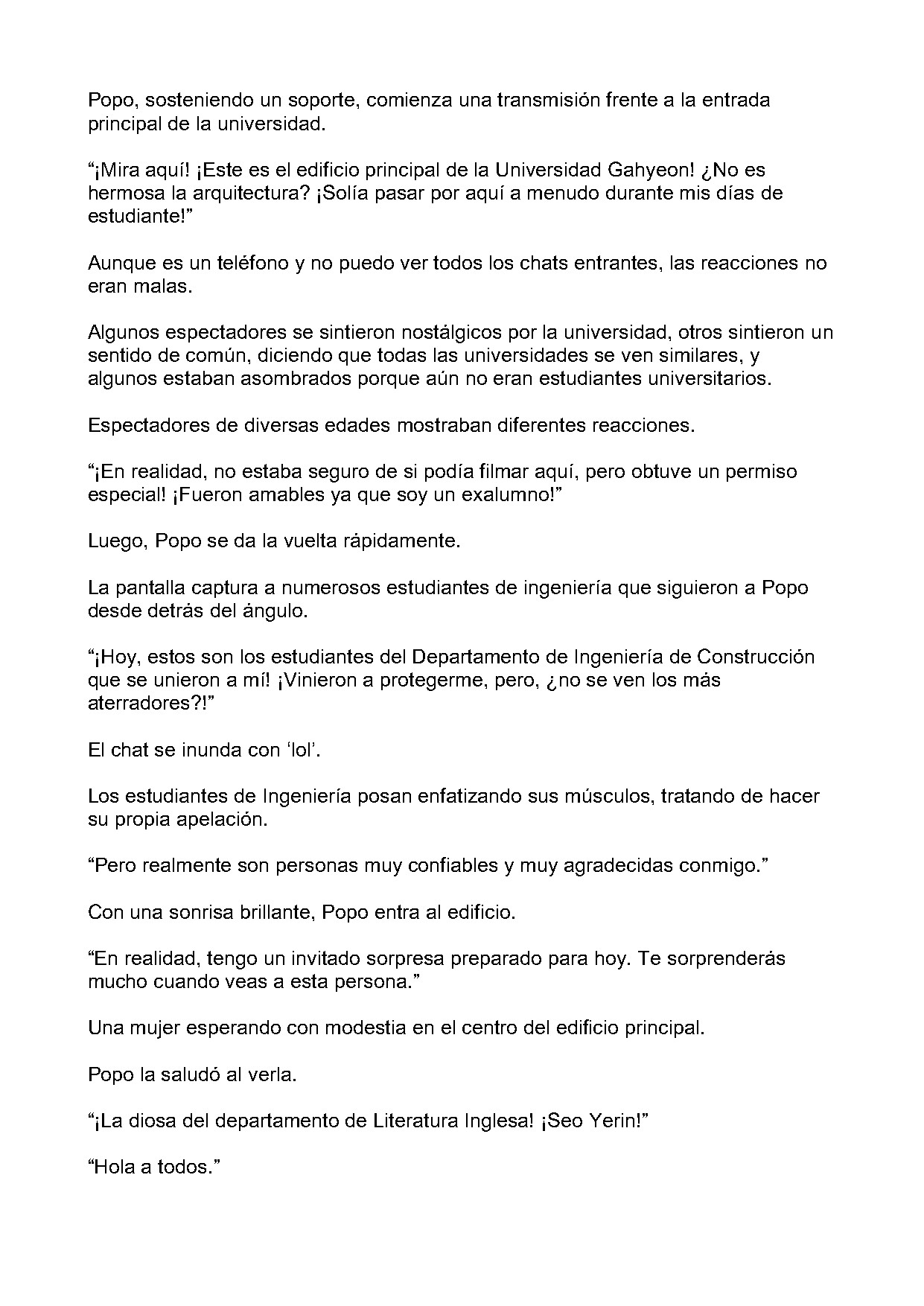 Popo, sosteniendo un soporte, comienza una transmisión frente a la entrada principal de la universidad.

"¡Mira aquí! ¡Este es el edificio principal de la Universidad Gahyeon! ¿No es hermosa la arquitectura? ¡Solía pasar por aquí a menudo durante mis días de estudiante!"

Aunque es un teléfono y no puedo ver todos los chats entrantes, las reacciones no eran malas.

Algunos espectadores se sintieron nostálgicos por la universidad, otros sintieron un sentido de común, diciendo que todas las universidades se ven similares, y algunos estaban asombrados porque aún no eran estudiantes universitarios.

Espectadores de diversas edades mostraban diferentes reacciones.

"¡En realidad, no estaba seguro de si podía filmar aquí, pero obtuve un permiso especial! ¡Fueron amables ya que soy un exalumno!"

Luego, Popo se da la vuelta rápidamente.

La pantalla captura a numerosos estudiantes de ingeniería que siguieron a Popo desde detrás del ángulo.

"¡Hoy, estos son los estudiantes del Departamento de Ingeniería de Construcción que se unieron a mí! ¡Vinieron a protegerme, pero, ¿no se ven los más aterradores?!"

El chat se inunda con 'lol'.

Los estudiantes de Ingeniería posan enfatizando sus músculos, tratando de hacer su propia apelación.

"Pero realmente son personas muy confiables y muy agradecidas conmigo."

Con una sonrisa brillante, Popo entra al edificio.

"En realidad, tengo un invitado sorpresa preparado para hoy. Te sorprenderás mucho cuando veas a esta persona."

Una mujer esperando con modestia en el centro del edificio principal.

Popo la saludó al verla.

"¡La diosa del departamento de Literatura Inglesa! ¡Seo Yerin!"

"Hola a todos."